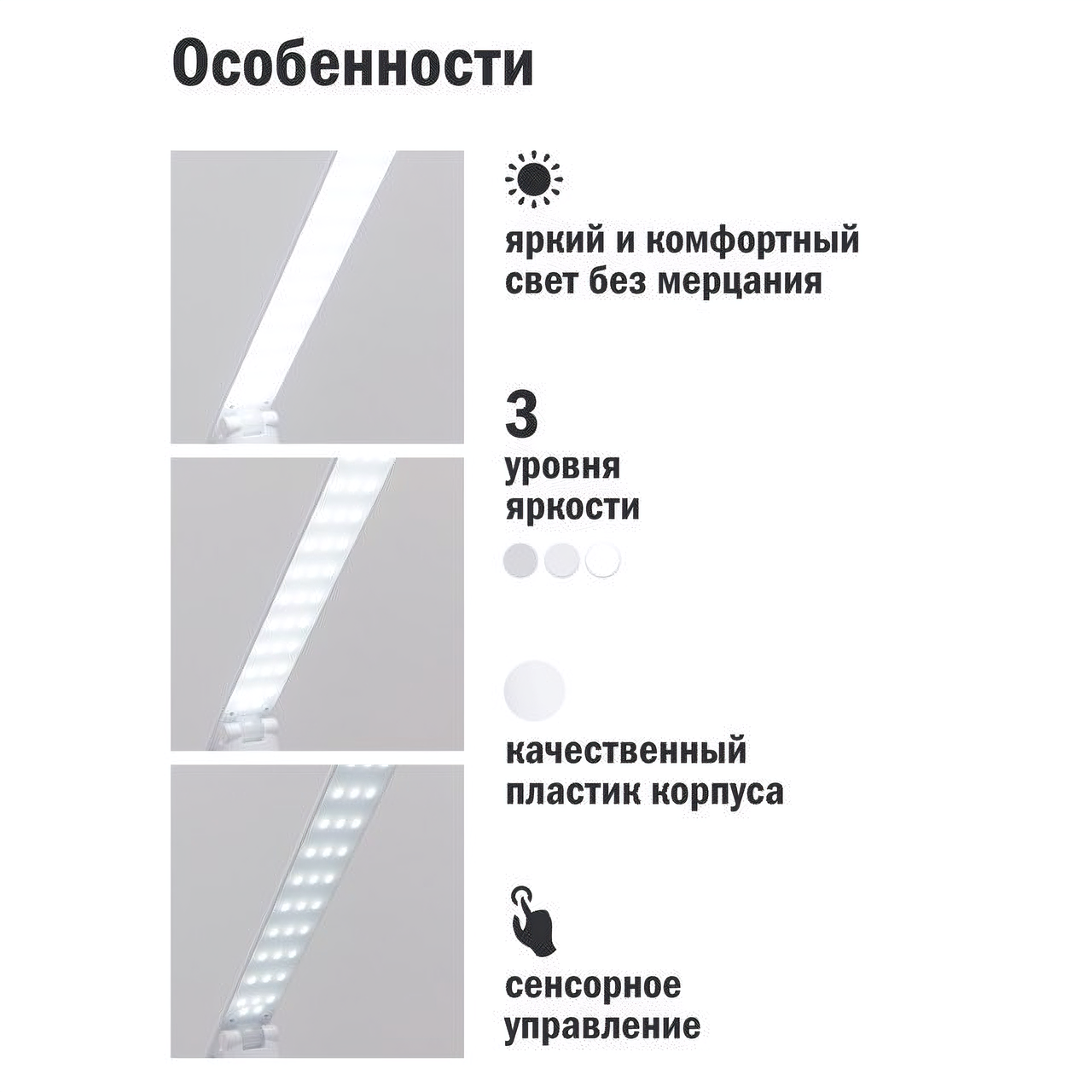 Особенности

яркий и комфортный свет без мерцания

3

уровня яркости

качественный пластик корпуса

сенсорное управление